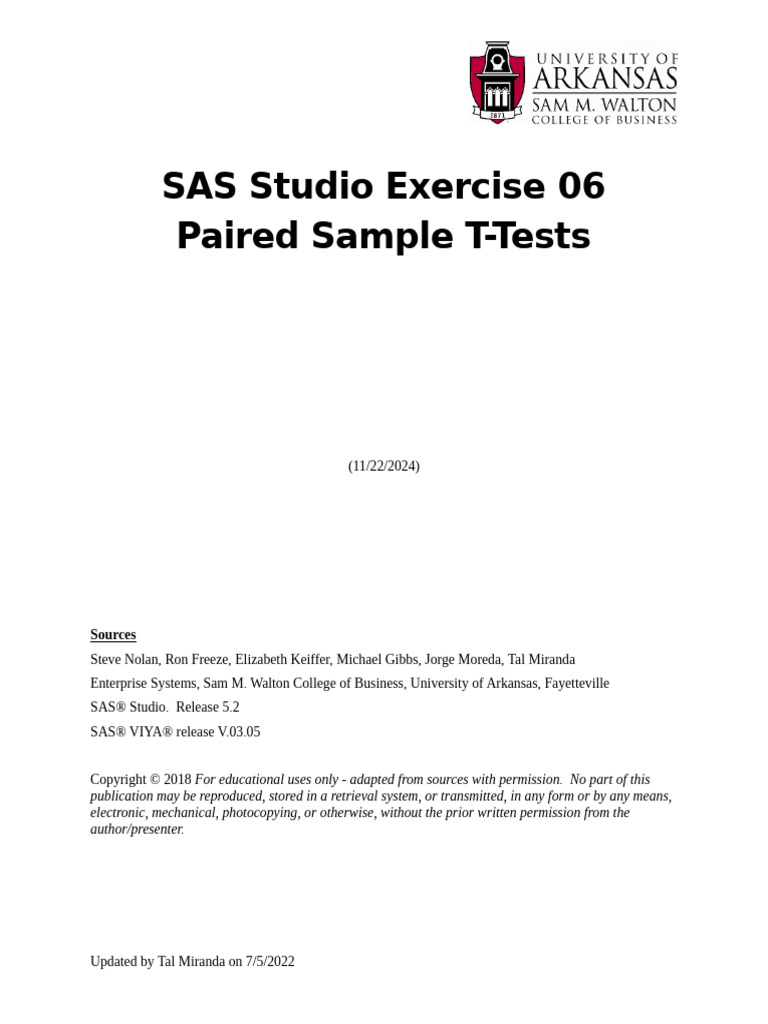 1871

UNIVERSITY OF
ARKANSAS
SAM M. WALTON
COLLEGE OF BUSINESS

SAS Studio Exercise 06
Paired Sample T-Tests

(11/22/2024)

Sources

Steve Nolan, Ron Freeze, Elizabeth Keiffer, Michael Gibbs, Jorge Moreda, Tal Miranda

Enterprise Systems, Sam M. Walton College of Business, University of Arkansas, Fayetteville

SAS® Studio. Release 5.2

SAS® VIYA® release V.03.05

Copyright © 2018 For educational uses only - adapted from sources with permission. No part of this publication may be reproduced, stored in a retrieval system, or transmitted, in any form or by any means, electronic, mechanical, photocopying, or otherwise, without the prior written permission from the author/presenter.

Updated by Tal Miranda on 7/5/2022